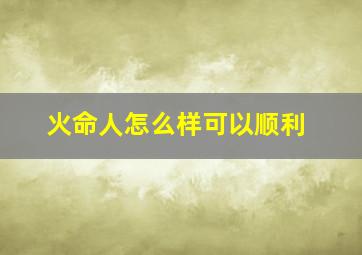 火命人怎么样可以顺利